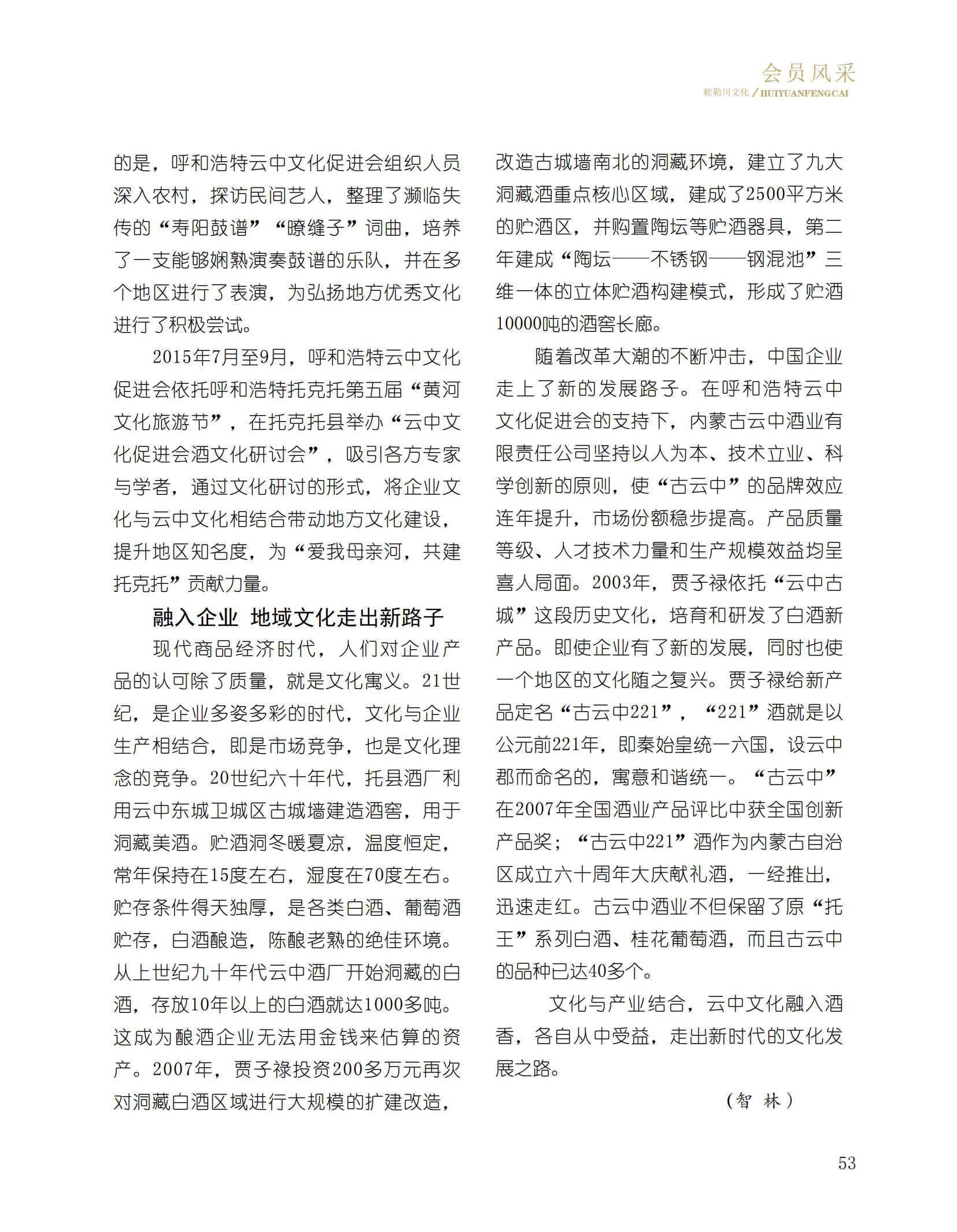 会员风采
敕勒川文化／HUIYUANFENGCAI

的是，呼和浩特云中文化促进会组织人员深入农村，探访民间艺人，整理了濒临失传的“寿阳鼓谱”“瞭缝子”词曲，培养了一支能够娴熟演奏鼓谱的乐队，并在多个地区进行了表演，为弘扬地方优秀文化进行了积极尝试。

2015年7月至9月，呼和浩特云中文化促进会依托呼和浩特托克托第五届“黄河文化旅游节”，在托克托县举办“云中文化促进会酒文化研讨会”，吸引各方专家与学者，通过文化研讨的形式，将企业文化与云中文化相结合带动地方文化建设，提升地区知名度，为“爱我母亲河，共建托克托”贡献力量。

融入企业 地域文化走出新路子

现代商品经济时代，人们对企业产品的认可除了质量，就是文化寓义。21世纪，是企业多姿多彩的时代，文化与企业生产相结合，即是市场竞争，也是文化理念的竞争。20世纪六十年代，托县酒厂利用云中东城卫城区古城墙建造酒窖，用于洞藏美酒。贮酒洞冬暖夏凉，温度恒定，常年保持在15度左右，湿度在70度左右。贮存条件得天独厚，是各类白酒、葡萄酒贮存，白酒酿造，陈酿老熟的绝佳环境。从上世纪九十年代云中酒厂开始洞藏的白酒，存放10年以上的白酒就达1000多吨。这成为酿酒企业无法用金钱来估算的资产。2007年，贾子禄投资200多万元再次对洞藏白酒区域进行大规模的扩建改造，改造古城墙南北的洞藏环境，建立了九大洞藏酒重点核心区域，建成了2500平方米的贮酒区，并购置陶坛等贮酒器具，第二年建成“陶坛——不锈钢——钢混池”三维一体的立体贮酒构建模式，形成了贮酒10000吨的酒窖长廊。

随着改革大潮的不断冲击，中国企业走上了新的发展路子。在呼和浩特云中文化促进会的支持下，内蒙古云中酒业有限责任公司坚持以人为本、技术立业、科学创新的原则，使“古云中”的品牌效应连年提升，市场份额稳步提高。产品质量等级、人才技术力量和生产规模效益均呈喜人局面。2003年，贾子禄依托“云中古城”这段历史文化，培育和研发了白酒新产品。即使企业有了新的发展，同时也使一个地区的文化随之复兴。贾子禄给新产品定名“古云中221”，“221”酒就是以公元前221年，即秦始皇统一六国，设云中郡而命名的，寓意和谐统一。“古云中”在2007年全国酒业产品评比中获全国创新产品奖；“古云中221”酒作为内蒙古自治区成立六十周年大庆献礼酒，一经推出，迅速走红。古云中酒业不但保留了原“托王”系列白酒、桂花葡萄酒，而且古云中的品种已达40多个。

文化与产业结合，云中文化融入酒香，各自从中受益，走出新时代的文化发展之路。

（智 林）

53